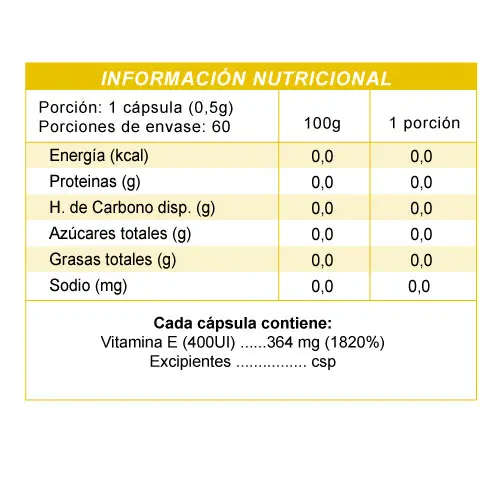 INFORMACIÓN NUTRICIONAL

| Porción: 1 cápsula (0,5g) Porciones de envase: 60 | 100g | 1 porción |
|---|---|---|
| Energía (kcal) | 0,0 | 0,0 |
| Proteinas (g) | 0,0 | 0,0 |
| H. de Carbono disp. (g) | 0,0 | 0,0 |
| Azúcares totales (g) | 0,0 | 0,0 |
| Grasas totales (g) | 0,0 | 0,0 |
| Sodio (mg) | 0,0 | 0,0 |

Cada cápsula contiene:
Vitamina E (400UI) ......364 mg (1820%)
Excipientes ................ csp